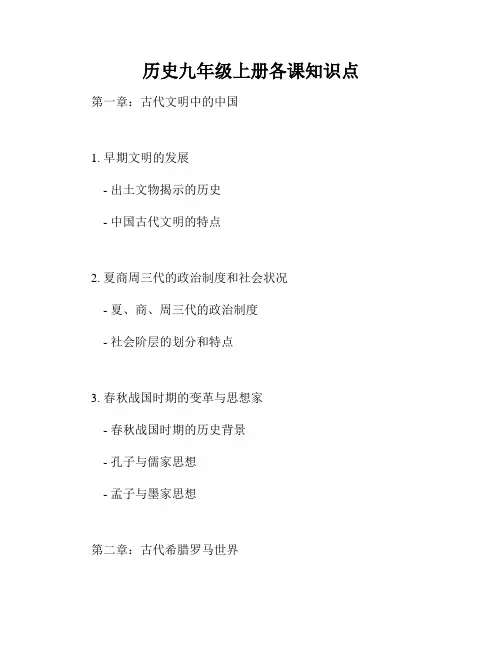 历史九年级上册各课知识点

第一章：古代文明中的中国

1. 早期文明的发展

- 出土文物揭示的历史

- 中国古代文明的特点

2. 夏商周三代的政治制度和社会状况

- 夏、商、周三代的政治制度

- 社会阶层的划分和特点

3. 春秋战国时期的变革与思想家

- 春秋战国时期的历史背景

- 孔子与儒家思想

- 孟子与墨家思想

第二章：古代希腊罗马世界